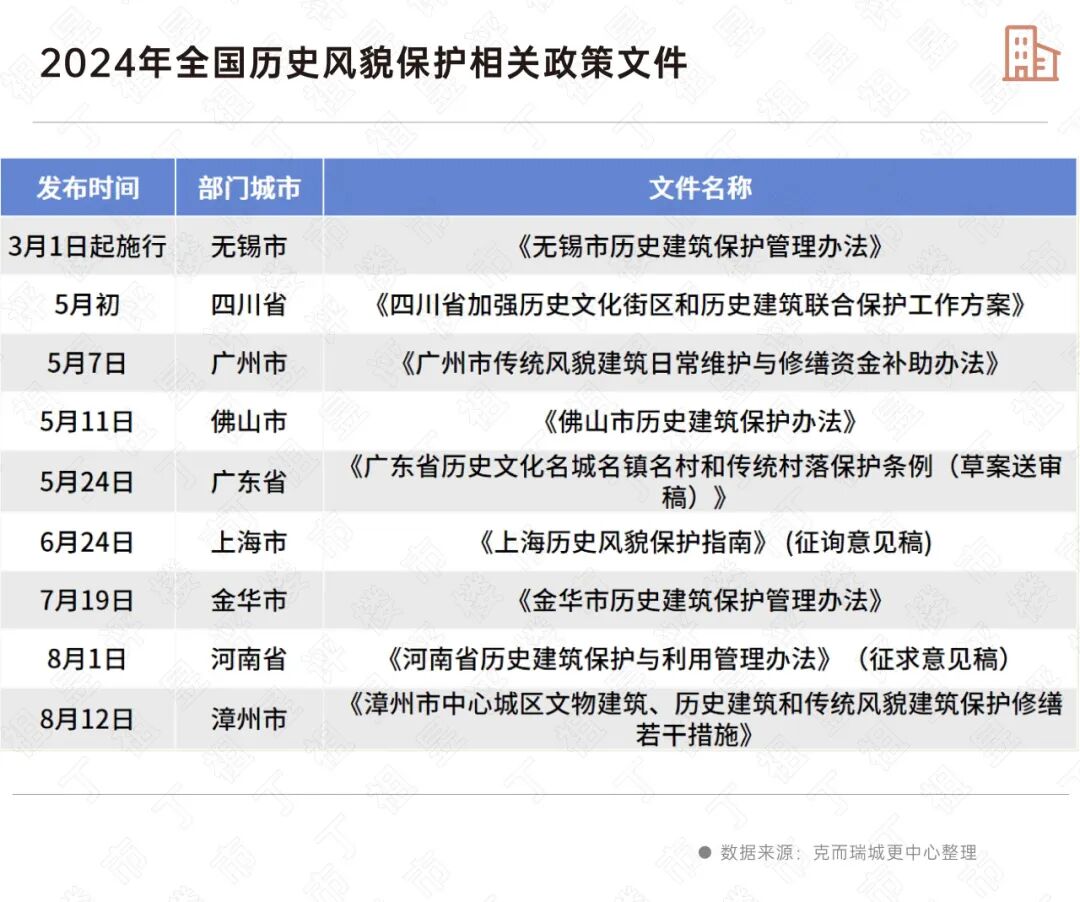 2024年全国历史风貌保护相关政策文件

| 发布时间 | 部门城市 | 文件名称 |
|---|---|---|
| 3月1日起施行 | 无锡市 | 《无锡市历史建筑保护管理办法》 |
| 5月初 | 四川省 | 《四川省加强历史文化街区和历史建筑联合保护工作方案》 |
| 5月7日 | 广州市 | 《广州市传统风貌建筑日常维护与修缮资金补助办法》 |
| 5月11日 | 佛山市 | 《佛山市历史建筑保护办法》 |
| 5月24日 | 广东省 | 《广东省历史文化名城名镇名村和传统村落保护条例（草案送审稿）》 |
| 6月24日 | 上海市 | 《上海历史风貌保护指南》(征询意见稿) |
| 7月19日 | 金华市 | 《金华市历史建筑保护管理办法》 |
| 8月1日 | 河南省 | 《河南省历史建筑保护与利用管理办法》（征求意见稿） |
| 8月12日 | 漳州市 | 《漳州市中心城区文物建筑、历史建筑和传统风貌建筑保护修缮若干措施》 |

数据来源：克而瑞城更中心整理